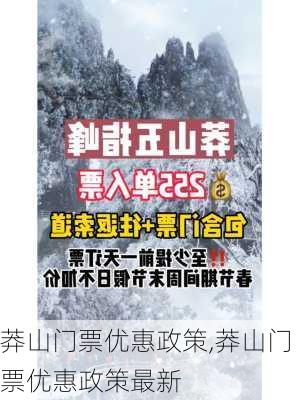 莽山五指峰

255单人票

包含门票+往返索道

!!至少提前一天订票
春节期间周末节假日不加价

莽山门票优惠政策,莽山门票优惠政策最新